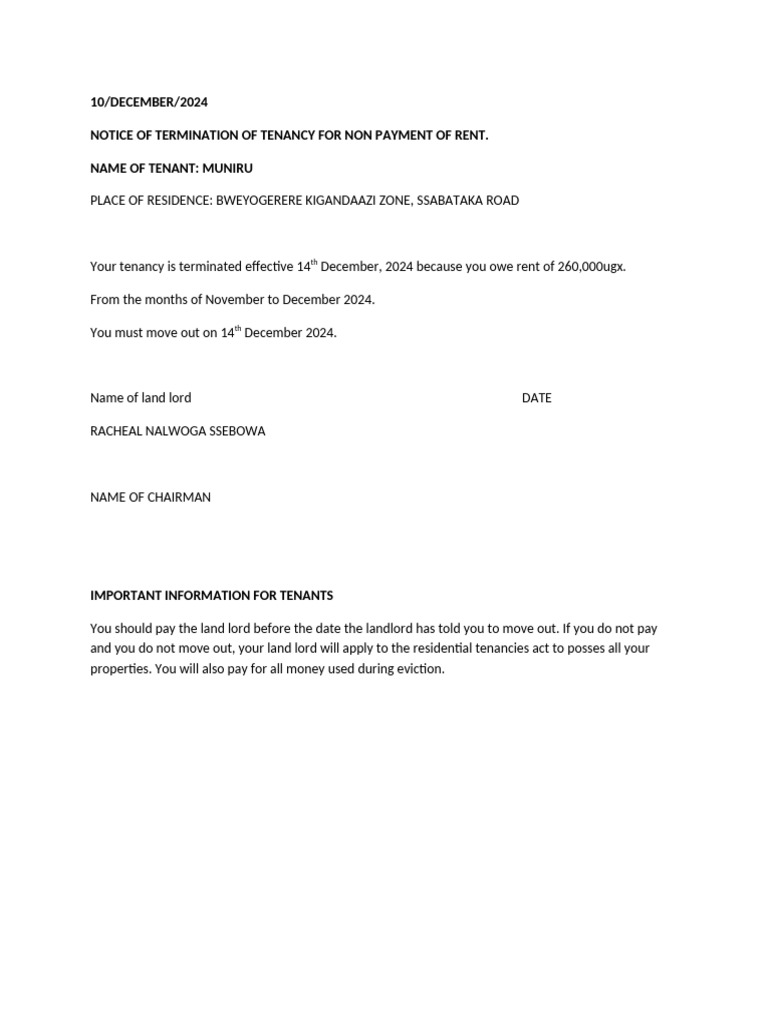 10/DECEMBER/2024

NOTICE OF TERMINATION OF TENANCY FOR NON PAYMENT OF RENT.

NAME OF TENANT: MUNIRU

PLACE OF RESIDENCE: BWEYOGERERE KIGANDAAZI ZONE, SSABATAKA ROAD

Your tenancy is terminated effective 14$^{th}$ December, 2024 because you owe rent of 260,000ugx.

From the months of November to December 2024.

You must move out on 14$^{th}$ December 2024.

Name of land lord

DATE

RACHEAL NALWOGA SSEBOWA

NAME OF CHAIRMAN

IMPORTANT INFORMATION FOR TENANTS

You should pay the land lord before the date the landlord has told you to move out. If you do not pay and you do not move out, your land lord will apply to the residential tenancies act to posses all your properties. You will also pay for all money used during eviction.